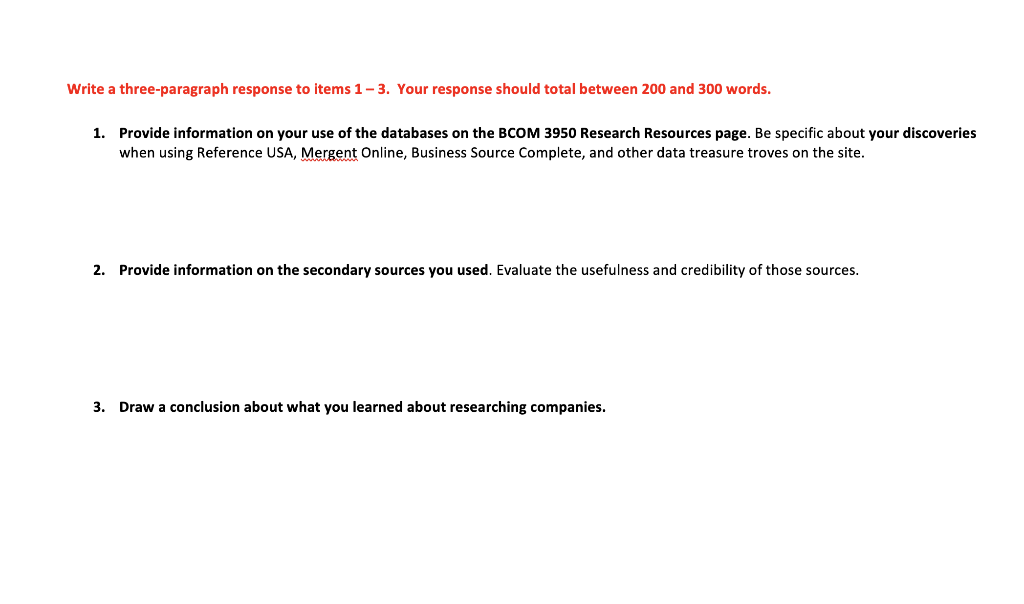 Write a three-paragraph response to items 1 – 3. Your response should total between 200 and 300 words.

1. Provide information on your use of the databases on the BCOM 3950 Research Resources page. Be specific about your discoveries when using Reference USA, Mergent Online, Business Source Complete, and other data treasure troves on the site.

2. Provide information on the secondary sources you used. Evaluate the usefulness and credibility of those sources.

3. Draw a conclusion about what you learned about researching companies.